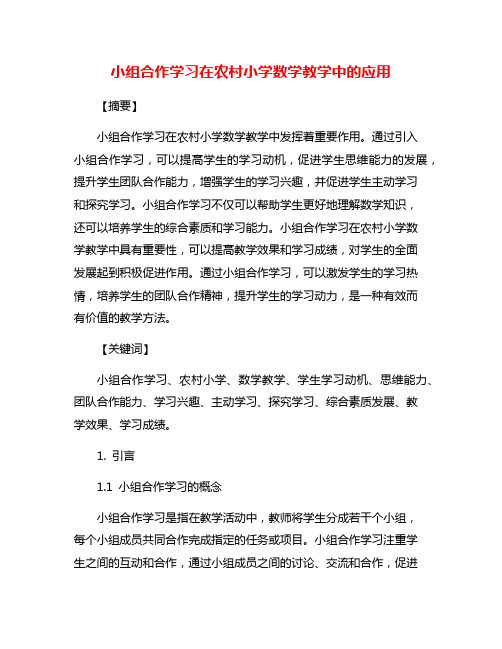 小组合作学习在农村小学数学教学中的应用

【摘要】

小组合作学习在农村小学数学教学中发挥着重要作用。通过引入小组合作学习，可以提高学生的学习动机，促进学生思维能力的发展，提升学生团队合作能力，增强学生的学习兴趣，并促进学生主动学习和探究学习。小组合作学习不仅可以帮助学生更好地理解数学知识，还可以培养学生的综合素质和学习能力。小组合作学习在农村小学数学教学中具有重要性，可以提高教学效果和学习成绩，对学生的全面发展起到积极促进作用。通过小组合作学习，可以激发学生的学习热情，培养学生的团队合作精神，提升学生的学习动力，是一种有效而有价值的教学方法。

【关键词】

小组合作学习、农村小学、数学教学、学生学习动机、思维能力、团队合作能力、学习兴趣、主动学习、探究学习、综合素质发展、教学效果、学习成绩。

1. 引言

1.1 小组合作学习的概念

小组合作学习是指在教学活动中，教师将学生分成若干个小组，每个小组成员共同合作完成指定的任务或项目。小组合作学习注重学生之间的互动和合作，通过小组成员之间的讨论、交流和合作，促进